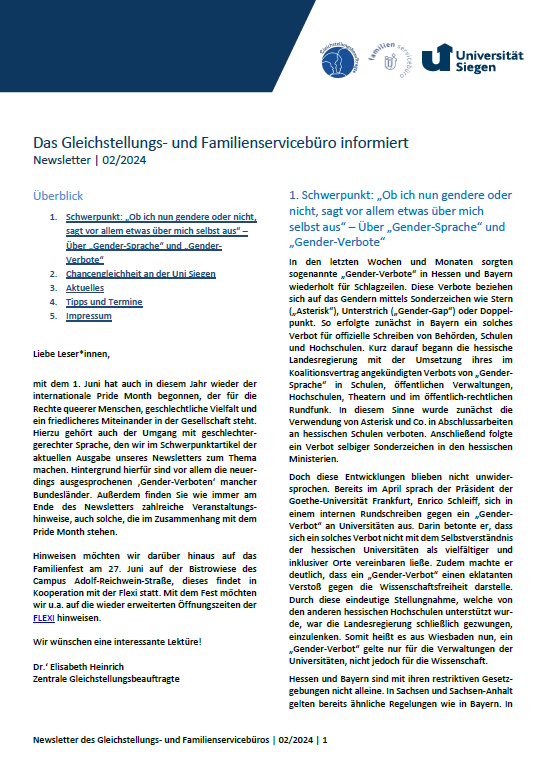 Gleichstellungsbüro familien servicebüro Universität Siegen

Das Gleichstellungs- und Familienservicebüro informiert
Newsletter | 02/2024

Überblick

1. Schwerpunkt: „Ob ich nun gendere oder nicht, sagt vor allem etwas über mich selbst aus" – Über „Gender-Sprache" und „Gender-Verbote"
2. Chancengleichheit an der Uni Siegen
3. Aktuelles
4. Tipps und Termine
5. Impressum

Liebe Leser*innen,

mit dem 1. Juni hat auch in diesem Jahr wieder der internationale Pride Month begonnen, der für die Rechte queerer Menschen, geschlechtliche Vielfalt und ein friedlicheres Miteinander in der Gesellschaft steht. Hierzu gehört auch der Umgang mit geschlechtergerechter Sprache, den wir im Schwerpunktartikel der aktuellen Ausgabe unseres Newsletters zum Thema machen. Hintergrund hierfür sind vor allem die neuerdings ausgesprochenen ‚Gender-Verboten' mancher Bundesländer. Außerdem finden Sie wie immer am Ende des Newsletters zahlreiche Veranstaltungshinweise, auch solche, die im Zusammenhang mit dem Pride Month stehen.

Hinweisen möchten wir darüber hinaus auf das Familienfest am 27. Juni auf der Bistrowiese des Campus Adolf-Reichwein-Straße, dieses findet in Kooperation mit der Flexi statt. Mit dem Fest möchten wir u.a. auf die wieder erweiterten Öffnungszeiten der FLEXI hinweisen.

Wir wünschen eine interessante Lektüre!

Dr.' Elisabeth Heinrich
Zentrale Gleichstellungsbeauftragte

1. Schwerpunkt: „Ob ich nun gendere oder nicht, sagt vor allem etwas über mich selbst aus" – Über „Gender-Sprache" und „Gender-Verbote"

In den letzten Wochen und Monaten sorgten sogenannte „Gender-Verbote" in Hessen und Bayern wiederholt für Schlagzeilen. Diese Verbote beziehen sich auf das Gendern mittels Sonderzeichen wie Stern („Asterisk"), Unterstrich („Gender-Gap") oder Doppelpunkt. So erfolgte zunächst in Bayern ein solches Verbot für offizielle Schreiben von Behörden, Schulen und Hochschulen. Kurz darauf begann die hessische Landesregierung mit der Umsetzung ihres im Koalitionsvertrag angekündigten Verbots von „Gender-Sprache" in Schulen, öffentlichen Verwaltungen, Hochschulen, Theatern und im öffentlich-rechtlichen Rundfunk. In diesem Sinne wurde zunächst die Verwendung von Asterisk und Co. in Abschlussarbeiten an hessischen Schulen verboten. Anschließend folgte ein Verbot selbiger Sonderzeichen in den hessischen Ministerien.

Doch diese Entwicklungen blieben nicht unwidersprochen. Bereits im April sprach der Präsident der Goethe-Universität Frankfurt, Enrico Schleiff, sich in einem internen Rundschreiben gegen ein „Gender-Verbot" an Universitäten aus. Darin betonte er, dass sich ein solches Verbot nicht mit dem Selbstverständnis der hessischen Universitäten als vielfältiger und inklusiver Orte vereinbaren ließe. Zudem machte er deutlich, dass ein „Gender-Verbot" einen eklatanten Verstoß gegen die Wissenschaftsfreiheit darstelle. Durch diese eindeutige Stellungnahme, welche von den anderen hessischen Hochschulen unterstützt wurde, war die Landesregierung schließlich gezwungen, einzulenken. Somit heißt es aus Wiesbaden nun, ein „Gender-Verbot" gelte nur für die Verwaltungen der Universitäten, nicht jedoch für die Wissenschaft.

Hessen und Bayern sind mit ihren restriktiven Gesetzgebungen nicht alleine. In Sachsen und Sachsen-Anhalt gelten bereits ähnliche Regelungen wie in Bayern. In

Newsletter des Gleichstellungs- und Familienservicebüros | 02/2024 | 1